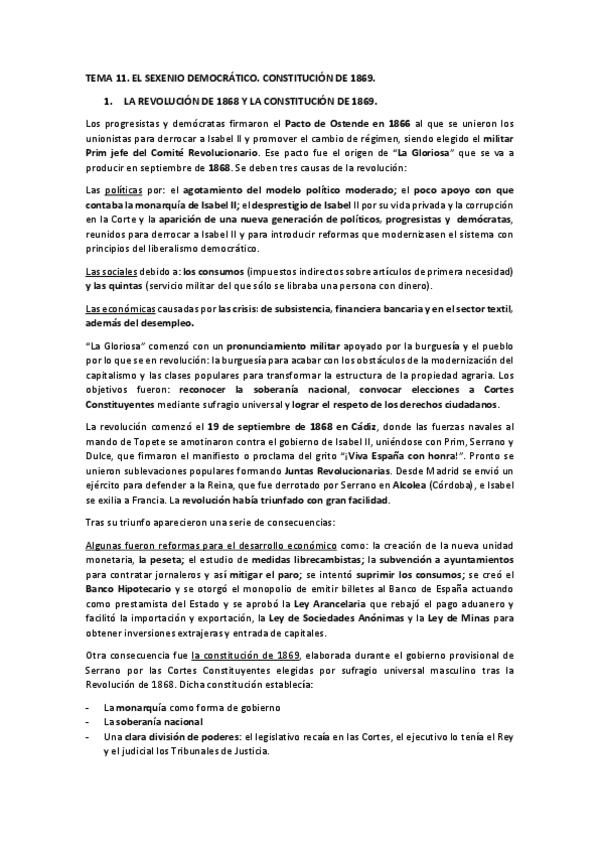 TEMA 11. EL SEXENIO DEMOCRÁTICO. CONSTITUCIÓN DE 1869.

1. LA REVOLUCIÓN DE 1868 Y LA CONSTITUCIÓN DE 1869.

Los progresistas y demócratas firmaron el Pacto de Ostende en 1866 al que se unieron los unionistas para derrocar a Isabel II y promover el cambio de régimen, siendo elegido el militar Prim jefe del Comité Revolucionario. Ese pacto fue el origen de "La Gloriosa" que se va a producir en septiembre de 1868. Se deben tres causas de la revolución:

Las políticas por: el agotamiento del modelo político moderado; el poco apoyo con que contaba la monarquía de Isabel II; el desprestigio de Isabel II por su vida privada y la corrupción en la Corte y la aparición de una nueva generación de políticos, progresistas y demócratas, reunidos para derrocar a Isabel II y para introducir reformas que modernizasen el sistema con principios del liberalismo democrático.

Las sociales debido a: los consumos (impuestos indirectos sobre artículos de primera necesidad) y las quintas (servicio militar del que sólo se libraba una persona con dinero).

Las económicas causadas por las crisis: de subsistencia, financiera bancaria y en el sector textil, además del desempleo.

"La Gloriosa" comenzó con un pronunciamiento militar apoyado por la burguesía y el pueblo por lo que se en revolución: la burguesía para acabar con los obstáculos de la modernización del capitalismo y las clases populares para transformar la estructura de la propiedad agraria. Los objetivos fueron: reconocer la soberanía nacional, convocar elecciones a Cortes Constituyentes mediante sufragio universal y lograr el respeto de los derechos ciudadanos.

La revolución comenzó el 19 de septiembre de 1868 en Cádiz, donde las fuerzas navales al mando de Topete se amotinaron contra el gobierno de Isabel II, uniéndose con Prim, Serrano y Dulce, que firmaron el manifiesto o proclama del grito "¡Viva España con honra!". Pronto se unieron sublevaciones populares formando Juntas Revolucionarias. Desde Madrid se envió un ejército para defender a la Reina, que fue derrotado por Serrano en Alcolea (Córdoba), e Isabel se exilia a Francia. La revolución había triunfado con gran facilidad.

Tras su triunfo aparecieron una serie de consecuencias:

Algunas fueron reformas para el desarrollo económico como: la creación de la nueva unidad monetaria, la peseta; el estudio de medidas librecambistas; la subvención a ayuntamientos para contratar jornaleros y así mitigar el paro; se intentó suprimir los consumos; se creó el Banco Hipotecario y se otorgó el monopolio de emitir billetes al Banco de España actuando como prestamista del Estado y se aprobó la Ley Arancelaria que rebajó el pago aduanero y facilitó la importación y exportación, la Ley de Sociedades Anónimas y la Ley de Minas para obtener inversiones extrajeras y entrada de capitales.

Otra consecuencia fue la constitución de 1869, elaborada durante el gobierno provisional de Serrano por las Cortes Constituyentes elegidas por sufragio universal masculino tras la Revolución de 1868. Dicha constitución establecía:

- La monarquía como forma de gobierno
- La soberanía nacional
- Una clara división de poderes: el legislativo recaía en las Cortes, el ejecutivo lo tenía el Rey y el judicial los Tribunales de Justicia.